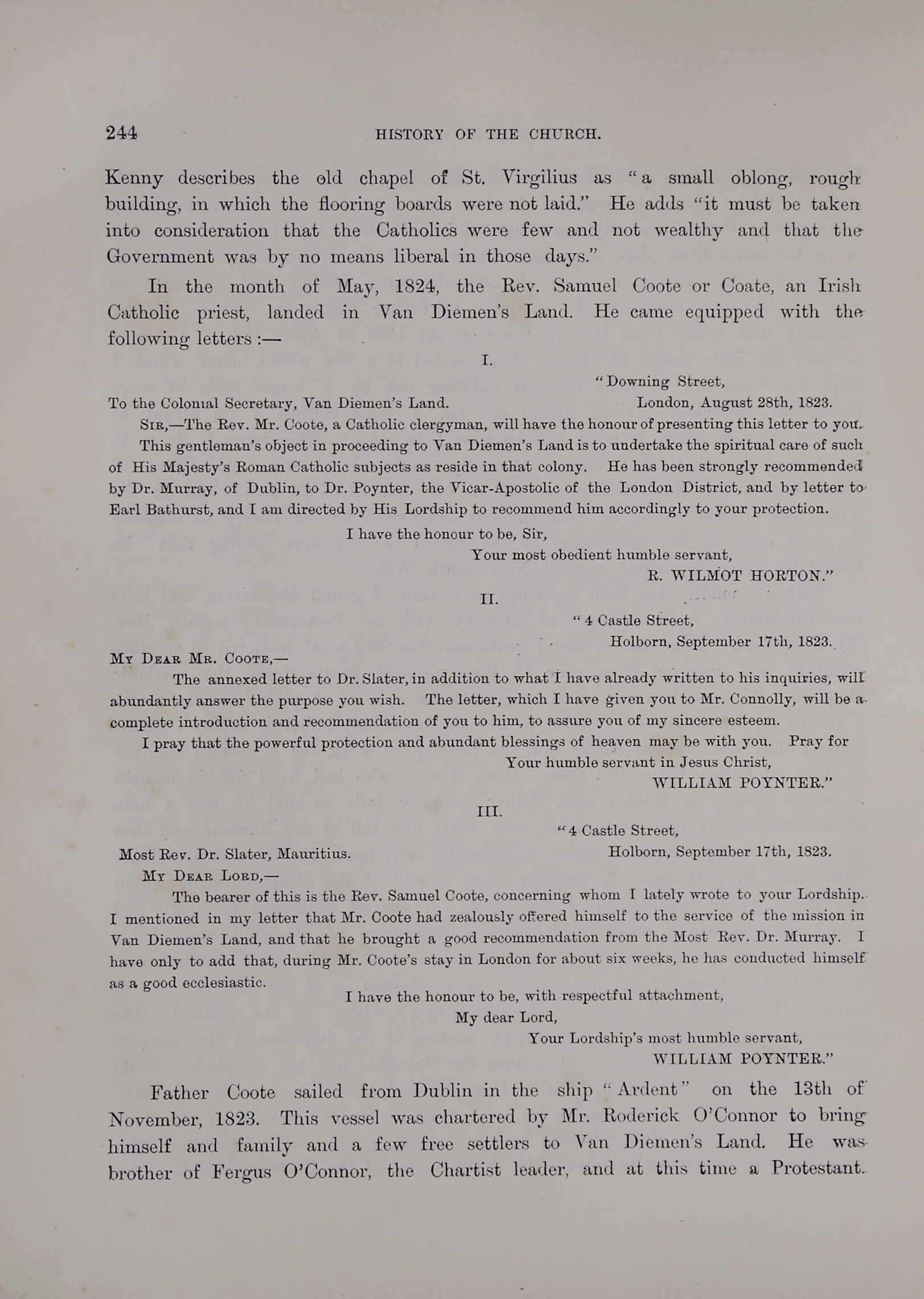 244 HISTORY OF THE CHURCH.

Kenny describes the old chapel of St. Virgilius as "a small oblong, rough building, in which the flooring boards were not laid." He adds "it must be taken into consideration that the Catholics were few and not wealthy and that the Government was by no means liberal in those days."

In the month of May, 1824, the Rev. Samuel Coote or Coate, an Irish Catholic priest, landed in Van Diemen's Land. He came equipped with the following letters :—

I.

"Downing Street,

To the Colonial Secretary, Van Diemen's Land. London, August 28th, 1823.

Sir,—The Rev. Mr. Coote, a Catholic clergyman, will have the honour of presenting this letter to you. This gentleman's object in proceeding to Van Diemen's Land is to undertake the spiritual care of such of His Majesty's Roman Catholic subjects as reside in that colony. He has been strongly recommended by Dr. Murray, of Dublin, to Dr. Poynter, the Vicar-Apostolic of the London District, and by letter to Earl Bathurst, and I am directed by His Lordship to recommend him accordingly to your protection.

I have the honour to be, Sir,
Your most obedient humble servant,
R. WILMOT HORTON."

II.

"4 Castle Street,
Holborn, September 17th, 1823.

My Dear Mr. Coote,—

The annexed letter to Dr. Slater, in addition to what I have already written to his inquiries, will abundantly answer the purpose you wish. The letter, which I have given you to Mr. Connolly, will be a complete introduction and recommendation of you to him, to assure you of my sincere esteem.

I pray that the powerful protection and abundant blessings of heaven may be with you. Pray for
Your humble servant in Jesus Christ,
WILLIAM POYNTER."

III.

"4 Castle Street,
Most Rev. Dr. Slater, Mauritius. Holborn, September 17th, 1823.

My Dear Lord,—

The bearer of this is the Rev. Samuel Coote, concerning whom I lately wrote to your Lordship. I mentioned in my letter that Mr. Coote had zealously offered himself to the service of the mission in Van Diemen's Land, and that he brought a good recommendation from the Most Rev. Dr. Murray. I have only to add that, during Mr. Coote's stay in London for about six weeks, he has conducted himself as a good ecclesiastic.

I have the honour to be, with respectful attachment,
My dear Lord,
Your Lordship's most humble servant,
WILLIAM POYNTER."

Father Coote sailed from Dublin in the ship "Ardent" on the 13th of November, 1823. This vessel was chartered by Mr. Roderick O'Connor to bring himself and family and a few free settlers to Van Diemen's Land. He was brother of Fergus O'Connor, the Chartist leader, and at this time a Protestant.